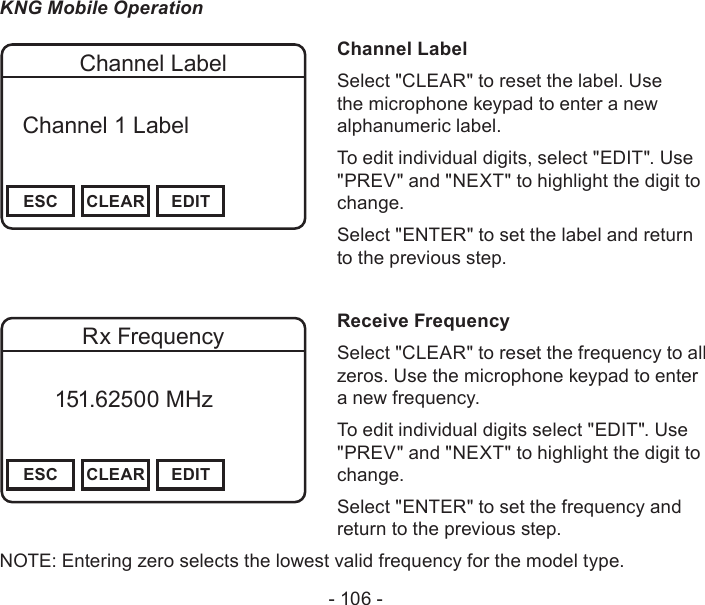 KNG Mobile Operation

Channel Label

Channel 1 Label

ESC CLEAR EDIT

Channel Label

Select "CLEAR" to reset the label. Use the microphone keypad to enter a new alphanumeric label.

To edit individual digits, select "EDIT". Use "PREV" and "NEXT" to highlight the digit to change.

Select "ENTER" to set the label and return to the previous step.

Rx Frequency

151.62500 MHz

ESC CLEAR EDIT

Receive Frequency

Select "CLEAR" to reset the frequency to all zeros. Use the microphone keypad to enter a new frequency.

To edit individual digits select "EDIT". Use "PREV" and "NEXT" to highlight the digit to change.

Select "ENTER" to set the frequency and return to the previous step.

NOTE: Entering zero selects the lowest valid frequency for the model type.

- 106 -